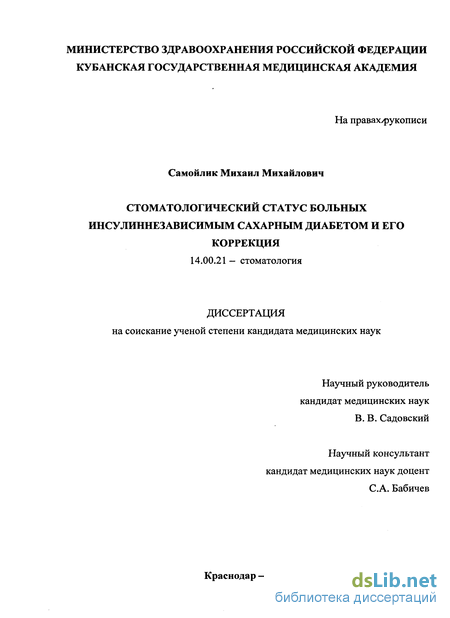 МИНИСТЕРСТВО ЗДРАВООХРАНЕНИЯ РОССИЙСКОЙ ФЕДЕРАЦИИ
КУБАНСКАЯ ГОСУДАРСТВЕННАЯ МЕДИЦИНСКАЯ АКАДЕМИЯ

На правах рукописи

Самойлик Михаил Михайлович

СТОМАТОЛОГИЧЕСКИЙ СТАТУС БОЛЬНЫХ ИНСУЛИННЕЗАВИСИМЫМ САХАРНЫМ ДИАБЕТОМ И ЕГО КОРРЕКЦИЯ
14.00.21 – стоматология

ДИССЕРТАЦИЯ
на соискание ученой степени кандидата медицинских наук

Научный руководитель
кандидат медицинских наук
В. В. Садовский

Научный консультант
кандидат медицинских наук доцент
С.А. Бабичев

Краснодар –

dsLib.net
библиотека диссертаций